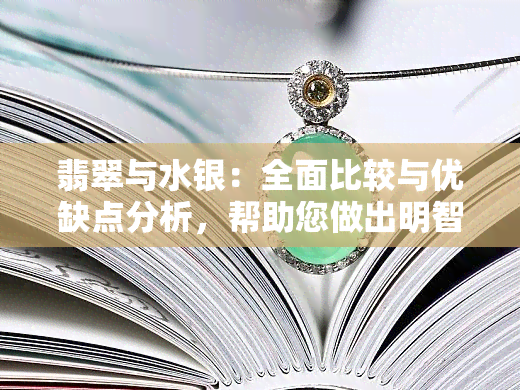 翡翠与水银：全面比较与优缺点分析，帮助您做出明智